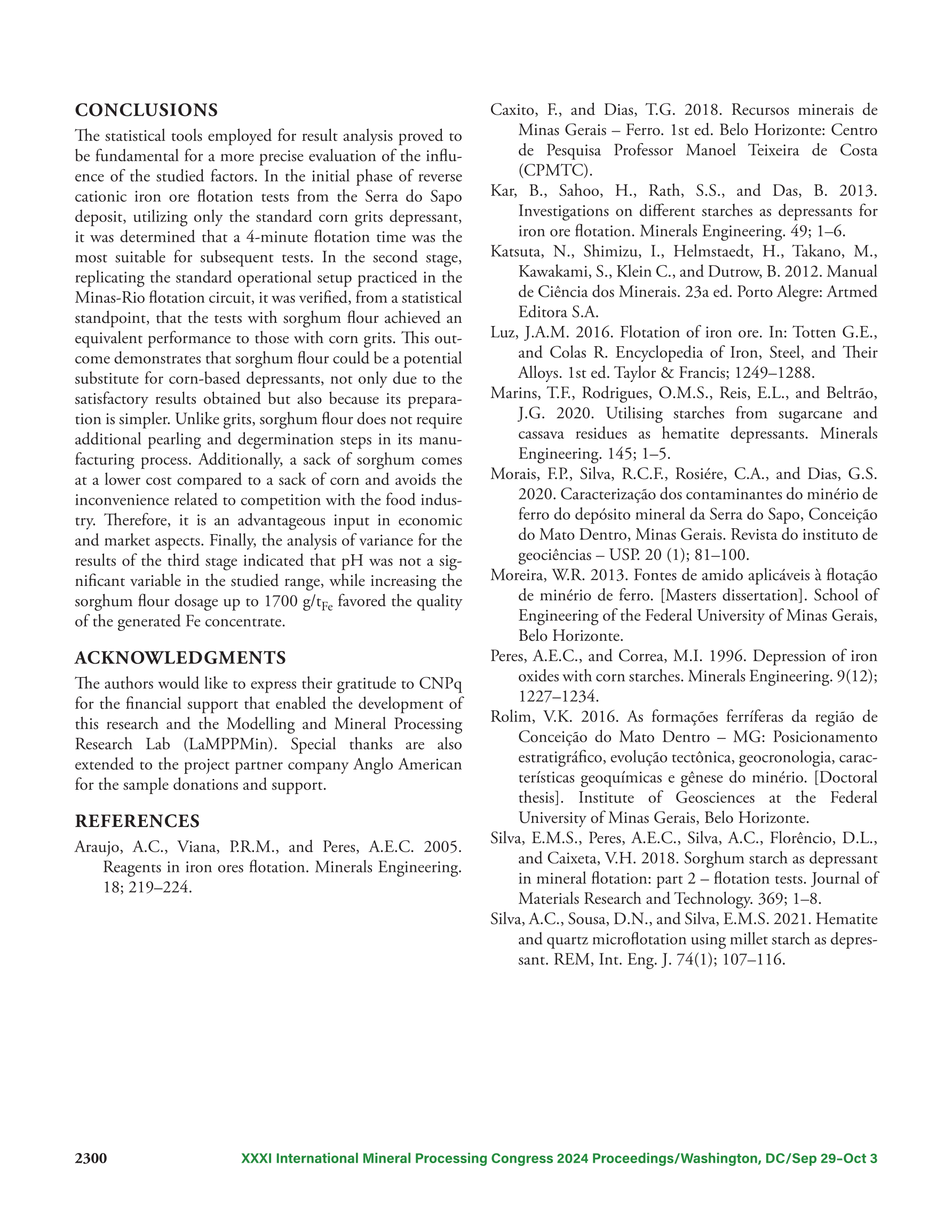 CONCLUSIONS

The statistical tools employed for result analysis proved to be fundamental for a more precise evaluation of the influence of the studied factors. In the initial phase of reverse cationic iron ore flotation tests from the Serra do Sapo deposit, utilizing only the standard corn grits depressant, it was determined that a 4-minute flotation time was the most suitable for subsequent tests. In the second stage, replicating the standard operational setup practiced in the Minas-Rio flotation circuit, it was verified, from a statistical standpoint, that the tests with sorghum flour achieved an equivalent performance to those with corn grits. This outcome demonstrates that sorghum flour could be a potential substitute for corn-based depressants, not only due to the satisfactory results obtained but also because its preparation is simpler. Unlike grits, sorghum flour does not require additional pearling and degermination steps in its manufacturing process. Additionally, a sack of sorghum comes at a lower cost compared to a sack of corn and avoids the inconvenience related to competition with the food industry. Therefore, it is an advantageous input in economic and market aspects. Finally, the analysis of variance for the results of the third stage indicated that pH was not a significant variable in the studied range, while increasing the sorghum flour dosage up to 1700 g/$t_{Fe}$ favored the quality of the generated Fe concentrate.

ACKNOWLEDGMENTS

The authors would like to express their gratitude to CNPq for the financial support that enabled the development of this research and the Modelling and Mineral Processing Research Lab (LaMPPMin). Special thanks are also extended to the project partner company Anglo American for the sample donations and support.

REFERENCES

Araujo, A.C., Viana, P.R.M., and Peres, A.E.C. 2005. Reagents in iron ores flotation. Minerals Engineering. 18; 219–224.

Caxito, F., and Dias, T.G. 2018. Recursos minerais de Minas Gerais – Ferro. 1st ed. Belo Horizonte: Centro de Pesquisa Professor Manoel Teixeira de Costa (CPMTC).

Kar, B., Sahoo, H., Rath, S.S., and Das, B. 2013. Investigations on different starches as depressants for iron ore flotation. Minerals Engineering. 49; 1–6.

Katsuta, N., Shimizu, I., Helmstaedt, H., Takano, M., Kawakami, S., Klein C., and Dutrow, B. 2012. Manual de Ciência dos Minerais. 23a ed. Porto Alegre: Artmed Editora S.A.

Luz, J.A.M. 2016. Flotation of iron ore. In: Totten G.E., and Colas R. Encyclopedia of Iron, Steel, and Their Alloys. 1st ed. Taylor & Francis; 1249–1288.

Marins, T.F., Rodrigues, O.M.S., Reis, E.L., and Beltrão, J.G. 2020. Utilising starches from sugarcane and cassava residues as hematite depressants. Minerals Engineering. 145; 1–5.

Morais, F.P., Silva, R.C.F., Rosiére, C.A., and Dias, G.S. 2020. Caracterização dos contaminantes do minério de ferro do depósito mineral da Serra do Sapo, Conceição do Mato Dentro, Minas Gerais. Revista do instituto de geociências – USP. 20 (1); 81–100.

Moreira, W.R. 2013. Fontes de amido aplicáveis à flotação de minério de ferro. [Masters dissertation]. School of Engineering of the Federal University of Minas Gerais, Belo Horizonte.

Peres, A.E.C., and Correa, M.I. 1996. Depression of iron oxides with corn starches. Minerals Engineering. 9(12); 1227–1234.

Rolim, V.K. 2016. As formações ferríferas da região de Conceição do Mato Dentro – MG: Posicionamento estratigráfico, evolução tectônica, geocronologia, características geoquímicas e gênese do minério. [Doctoral thesis]. Institute of Geosciences at the Federal University of Minas Gerais, Belo Horizonte.

Silva, E.M.S., Peres, A.E.C., Silva, A.C., Florêncio, D.L., and Caixeta, V.H. 2018. Sorghum starch as depressant in mineral flotation: part 2 – flotation tests. Journal of Materials Research and Technology. 369; 1–8.

Silva, A.C., Sousa, D.N., and Silva, E.M.S. 2021. Hematite and quartz microflotation using millet starch as depressant. REM, Int. Eng. J. 74(1); 107–116.

2300 XXXI International Mineral Processing Congress 2024 Proceedings/Washington, DC/Sep 29–Oct 3